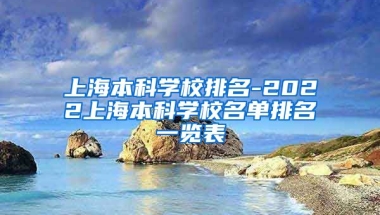 上海本科学校排名-2022上海本科学校名单排名一览表